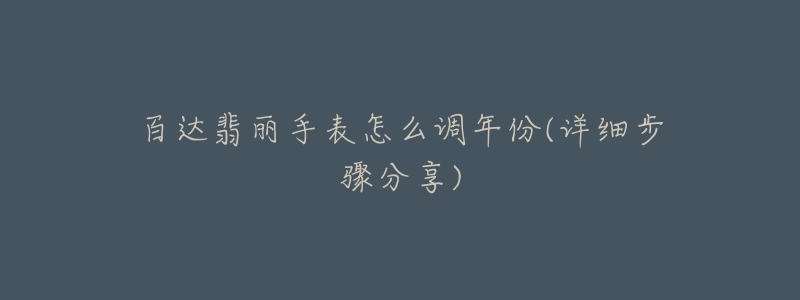 百达翡丽手表怎么调年份(详细步骤分享)